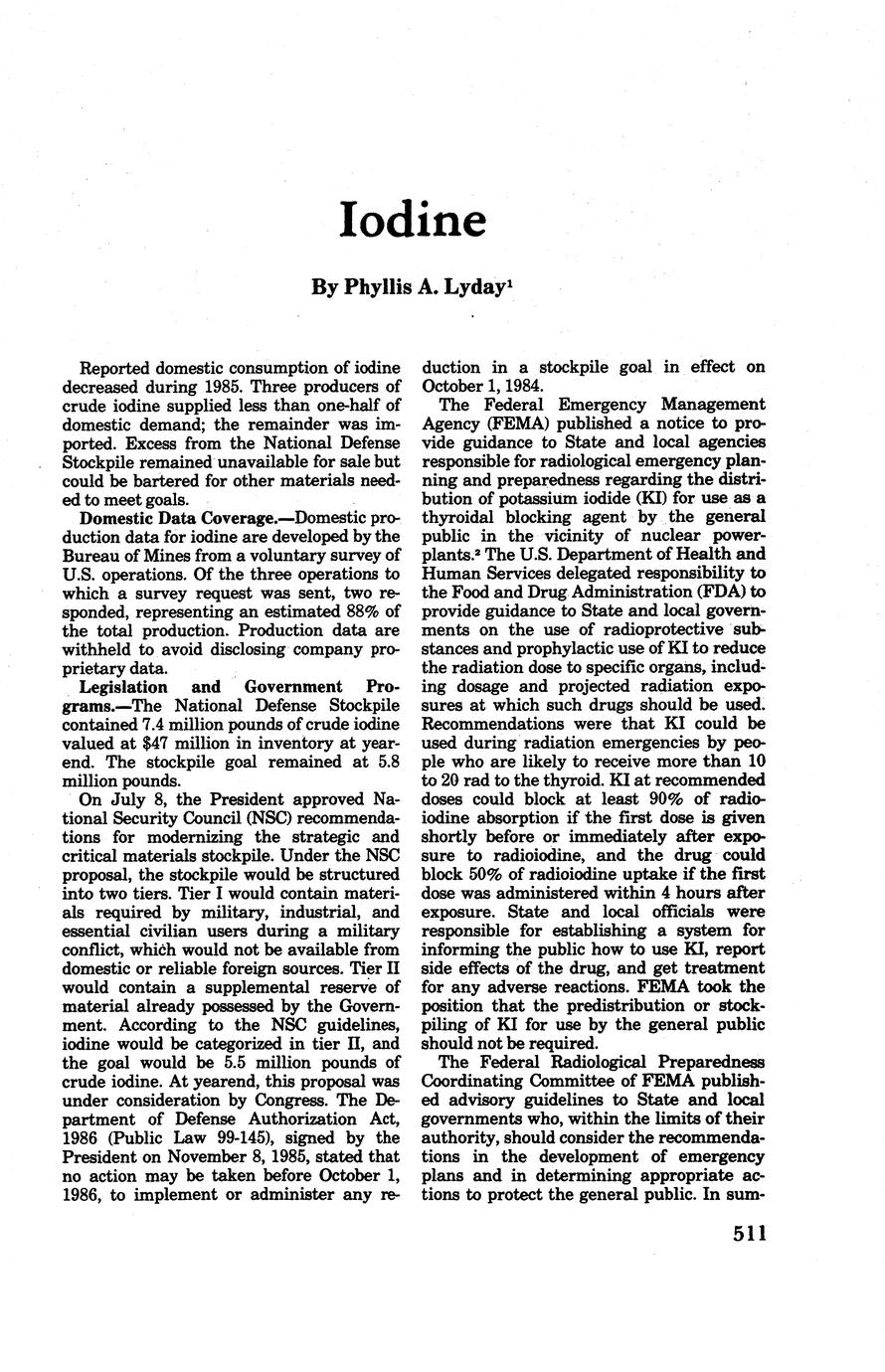 Iodine

By Phyllis A. Lyday$^1$

Reported domestic consumption of iodine decreased during 1985. Three producers of crude iodine supplied less than one-half of domestic demand; the remainder was imported. Excess from the National Defense Stockpile remained unavailable for sale but could be bartered for other materials needed to meet goals.

Domestic Data Coverage.—Domestic production data for iodine are developed by the Bureau of Mines from a voluntary survey of U.S. operations. Of the three operations to which a survey request was sent, two responded, representing an estimated 88% of the total production. Production data are withheld to avoid disclosing company proprietary data.

Legislation and Government Programs.—The National Defense Stockpile contained 7.4 million pounds of crude iodine valued at $47 million in inventory at yearend. The stockpile goal remained at 5.8 million pounds.

On July 8, the President approved National Security Council (NSC) recommendations for modernizing the strategic and critical materials stockpile. Under the NSC proposal, the stockpile would be structured into two tiers. Tier I would contain materials required by military, industrial, and essential civilian users during a military conflict, which would not be available from domestic or reliable foreign sources. Tier II would contain a supplemental reserve of material already possessed by the Government. According to the NSC guidelines, iodine would be categorized in tier II, and the goal would be 5.5 million pounds of crude iodine. At yearend, this proposal was under consideration by Congress. The Department of Defense Authorization Act, 1986 (Public Law 99-145), signed by the President on November 8, 1985, stated that no action may be taken before October 1, 1986, to implement or administer any reduction in a stockpile goal in effect on October 1, 1984.

The Federal Emergency Management Agency (FEMA) published a notice to provide guidance to State and local agencies responsible for radiological emergency planning and preparedness regarding the distribution of potassium iodide (KI) for use as a thyroidal blocking agent by the general public in the vicinity of nuclear powerplants.$^2$ The U.S. Department of Health and Human Services delegated responsibility to the Food and Drug Administration (FDA) to provide guidance to State and local governments on the use of radioprotective substances and prophylactic use of KI to reduce the radiation dose to specific organs, including dosage and projected radiation exposures at which such drugs should be used. Recommendations were that KI could be used during radiation emergencies by people who are likely to receive more than 10 to 20 rad to the thyroid. KI at recommended doses could block at least 90% of radioiodine absorption if the first dose is given shortly before or immediately after exposure to radioiodine, and the drug could block 50% of radioiodine uptake if the first dose was administered within 4 hours after exposure. State and local officials were responsible for establishing a system for informing the public how to use KI, report side effects of the drug, and get treatment for any adverse reactions. FEMA took the position that the predistribution or stockpiling of KI for use by the general public should not be required.

The Federal Radiological Preparedness Coordinating Committee of FEMA published advisory guidelines to State and local governments who, within the limits of their authority, should consider the recommendations in the development of emergency plans and in determining appropriate actions to protect the general public. In sum-

511